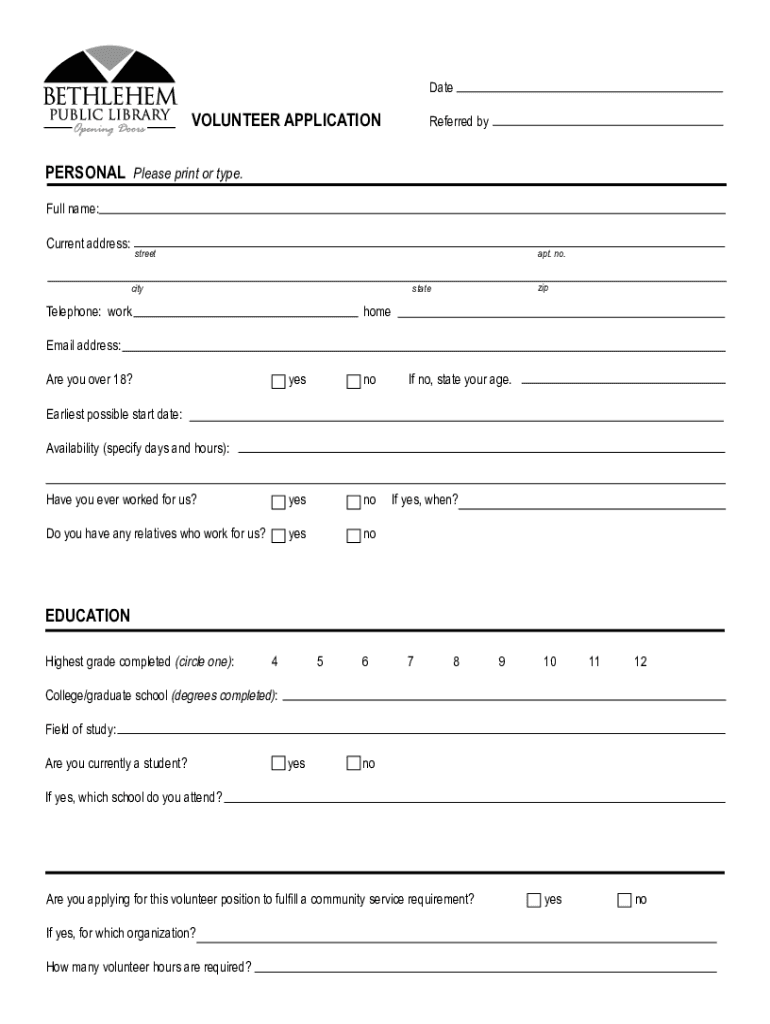 BETHLEHEM
PUBLIC LIBRARY
Opening Doors

VOLUNTEER APPLICATION

Date

Referred by

PERSONAL Please print or type.

Full name:

Current address:
street apt. no.

city state zip

Telephone: work home

Email address:

Are you over 18? yes no If no, state your age.

Earliest possible start date:

Availability (specify days and hours):

Have you ever worked for us? yes no If yes, when?

Do you have any relatives who work for us? yes no

EDUCATION

Highest grade completed (circle one): 4 5 6 7 8 9 10 11 12

College/graduate school (degrees completed):

Field of study:

Are you currently a student? yes no

If yes, which school do you attend?

Are you applying for this volunteer position to fulfill a community service requirement? yes no

If yes, for which organization?

How many volunteer hours are required?